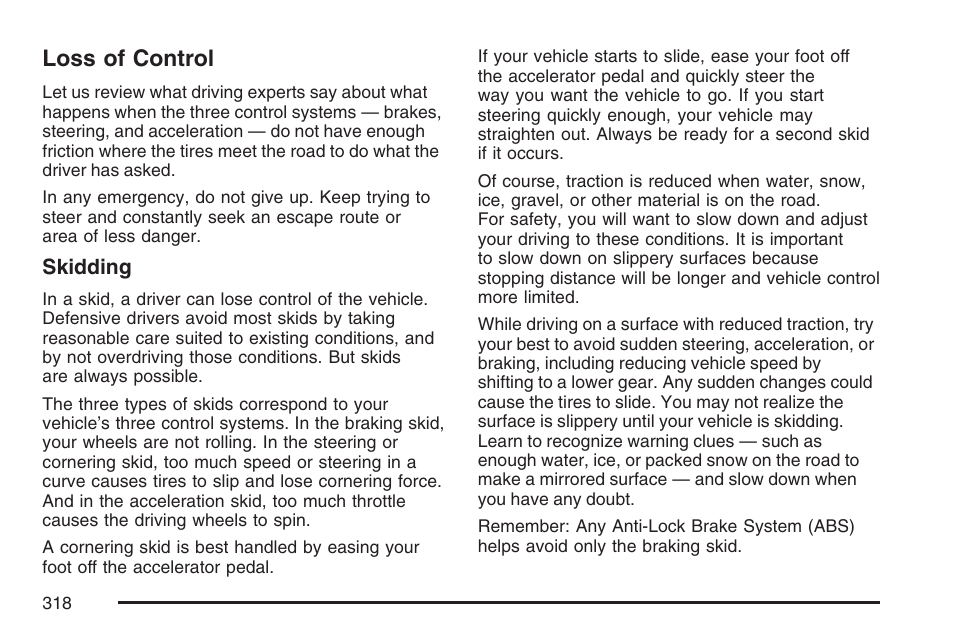 Loss of Control

Let us review what driving experts say about what happens when the three control systems — brakes, steering, and acceleration — do not have enough friction where the tires meet the road to do what the driver has asked.

In any emergency, do not give up. Keep trying to steer and constantly seek an escape route or area of less danger.

Skidding

In a skid, a driver can lose control of the vehicle. Defensive drivers avoid most skids by taking reasonable care suited to existing conditions, and by not overdriving those conditions. But skids are always possible.

The three types of skids correspond to your vehicle's three control systems. In the braking skid, your wheels are not rolling. In the steering or cornering skid, too much speed or steering in a curve causes tires to slip and lose cornering force. And in the acceleration skid, too much throttle causes the driving wheels to spin.

A cornering skid is best handled by easing your foot off the accelerator pedal.

If your vehicle starts to slide, ease your foot off the accelerator pedal and quickly steer the way you want the vehicle to go. If you start steering quickly enough, your vehicle may straighten out. Always be ready for a second skid if it occurs.

Of course, traction is reduced when water, snow, ice, gravel, or other material is on the road. For safety, you will want to slow down and adjust your driving to these conditions. It is important to slow down on slippery surfaces because stopping distance will be longer and vehicle control more limited.

While driving on a surface with reduced traction, try your best to avoid sudden steering, acceleration, or braking, including reducing vehicle speed by shifting to a lower gear. Any sudden changes could cause the tires to slide. You may not realize the surface is slippery until your vehicle is skidding. Learn to recognize warning clues — such as enough water, ice, or packed snow on the road to make a mirrored surface — and slow down when you have any doubt.

Remember: Any Anti-Lock Brake System (ABS) helps avoid only the braking skid.

318